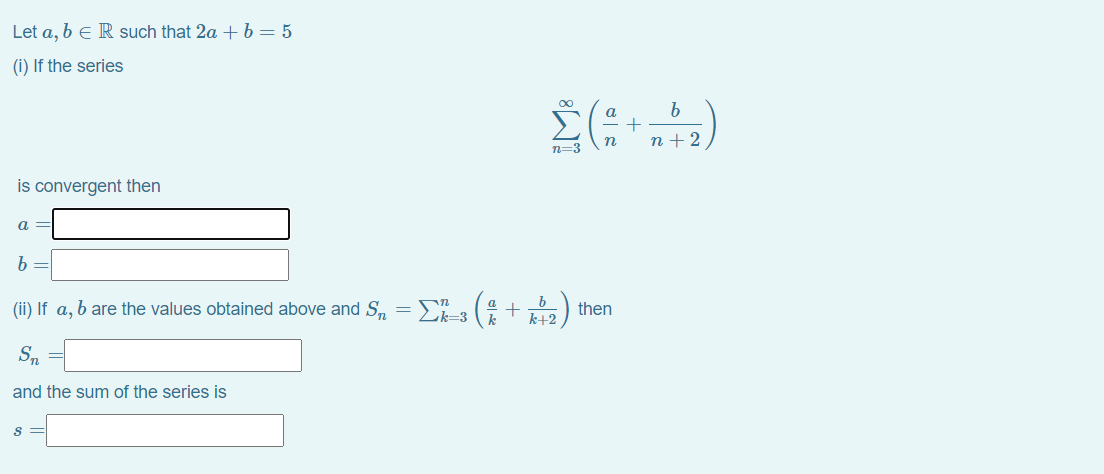 Let $a, b \in \mathbb{R}$ such that $2a + b = 5$

(i) If the series

$$\sum_{n=3}^{\infty} \left( \frac{a}{n} + \frac{b}{n+2} \right)$$

is convergent then

$a =$

$b =$

(ii) If $a, b$ are the values obtained above and $S_n = \sum_{k=3}^{n} \left( \frac{a}{k} + \frac{b}{k+2} \right)$ then

$S_n =$

and the sum of the series is

$s =$